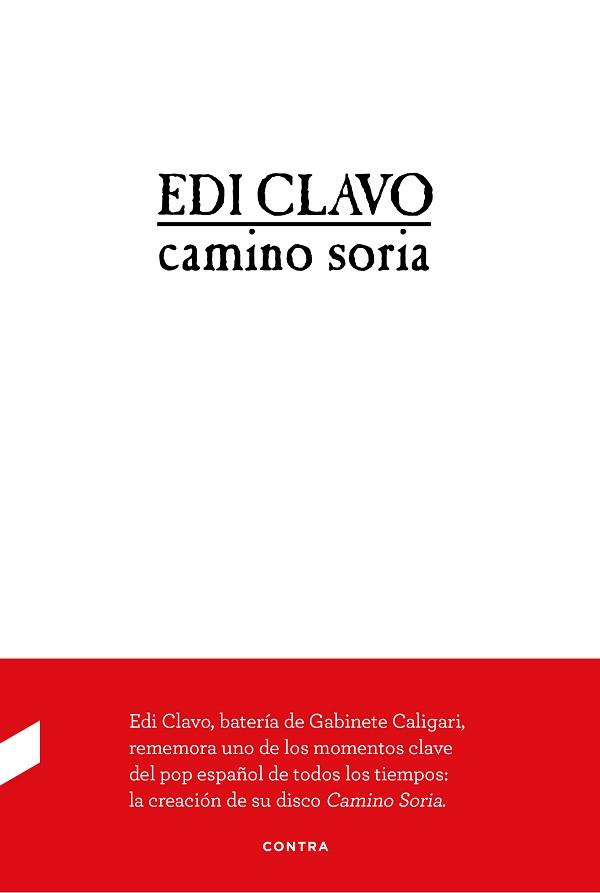 EDI CLAVO
camino soria

Edi Clavo, batería de Gabinete Caligari, rememora uno de los momentos clave del pop español de todos los tiempos: la creación de su disco Camino Soria.

CONTRA